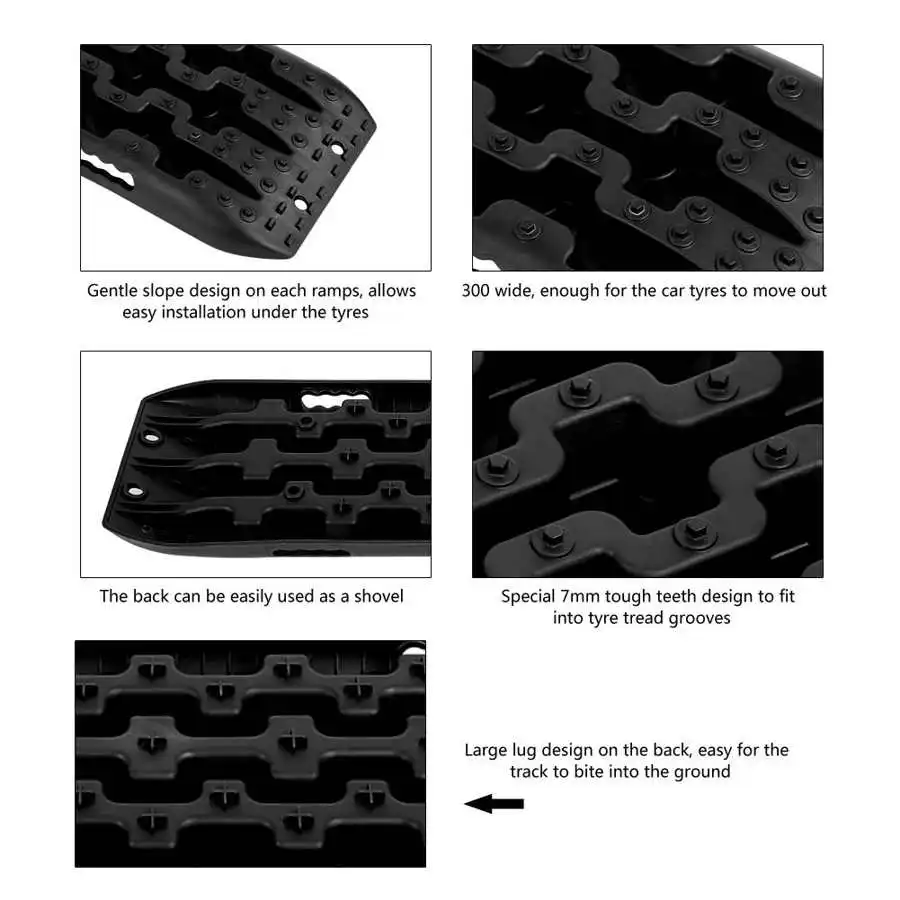 Gentle slope design on each ramps, allows easy installation under the tyres

300 wide, enough for the car tyres to move out

The back can be easily used as a shovel

Special 7mm tough teeth design to fit into tyre tread grooves

Large lug design on the back, easy for the track to bite into the ground